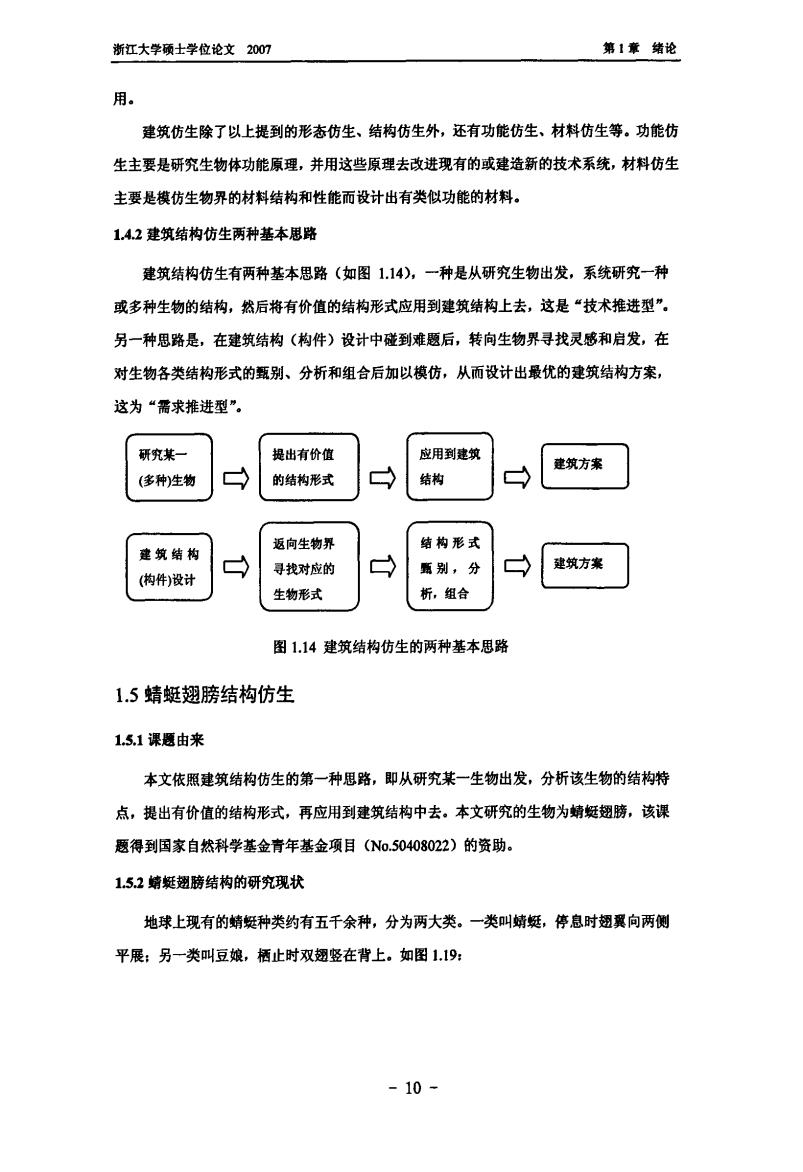 浙江大学硕士学位论文 2007

第1章 绪论

用。

建筑仿生除了以上提到的形态仿生、结构仿生外，还有功能仿生、材料仿生等。功能仿生主要是研究生物体功能原理，并用这些原理去改进现有的或建造新的技术系统，材料仿生主要是模仿生物界的材料结构和性能而设计出有类似功能的材料。

1.4.2 建筑结构仿生两种基本思路

建筑结构仿生有两种基本思路（如图 1.14），一种是从研究生物出发，系统研究一种或多种生物的结构，然后将有价值的结构形式应用到建筑结构上去，这是“技术推进型”。另一种思路是，在建筑结构（构件）设计中碰到难题后，转向生物界寻找灵感和启发，在对生物各类结构形式的甄别、分析和组合后加以模仿，从而设计出最优的建筑结构方案，这为“需求推进型”。

研究某一(多种)生物

提出有价值的结构形式

应用到建筑结构

建筑方案

建筑结构(构件)设计

返向生物界寻找对应的生物形式

结构形式甄别，分析，组合

建筑方案

图 1.14 建筑结构仿生的两种基本思路

1.5 蜻蜓翅膀结构仿生

1.5.1 课题由来

本文依照建筑结构仿生的第一种思路，即从研究某一生物出发，分析该生物的结构特点，提出有价值的结构形式，再应用到建筑结构中去。本文研究的生物为蜻蜓翅膀，该课题得到国家自然科学基金青年基金项目（No.50408022）的资助。

1.5.2 蜻蜓翅膀结构的研究现状

地球上现有的蜻蜓种类约有五千余种，分为两大类。一类叫蜻蜓，停息时翅翼向两侧平展；另一类叫豆娘，栖止时双翅竖在背上。如图 1.19：

- 10 -